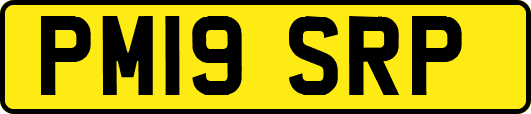 PM19 SRP